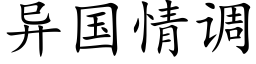 异国情调